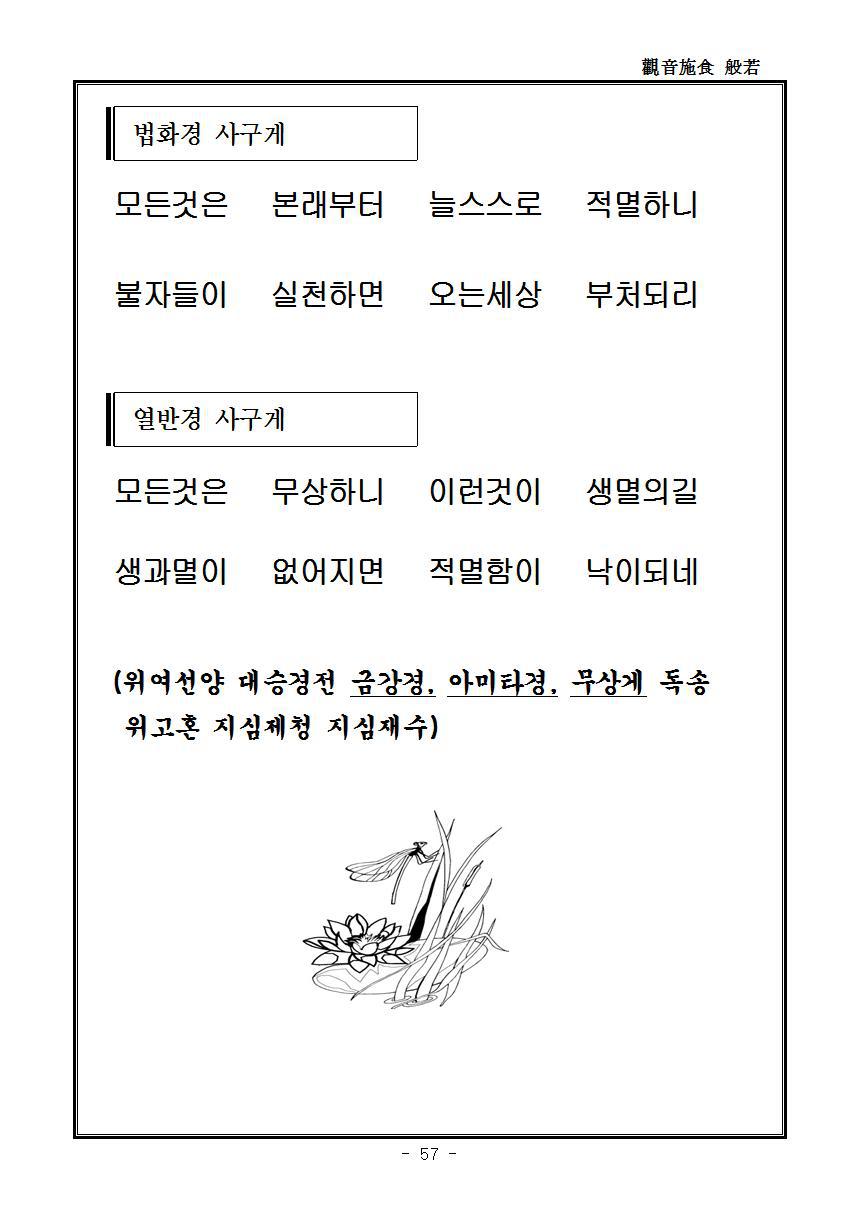 觀音施食 般若

법화경 사구게

모든것은 본래부터 늘스스로 적멸하니

불자들이 실천하면 오는세상 부처되리

열반경 사구게

모든것은 무상하니 이런것이 생멸의길

생과멸이 없어지면 적멸함이 낙이되네

(위여선양 대승경전 금강경, 아미타경, 무상게 독송 위고혼 지심제청 지심재수)

- 57 -